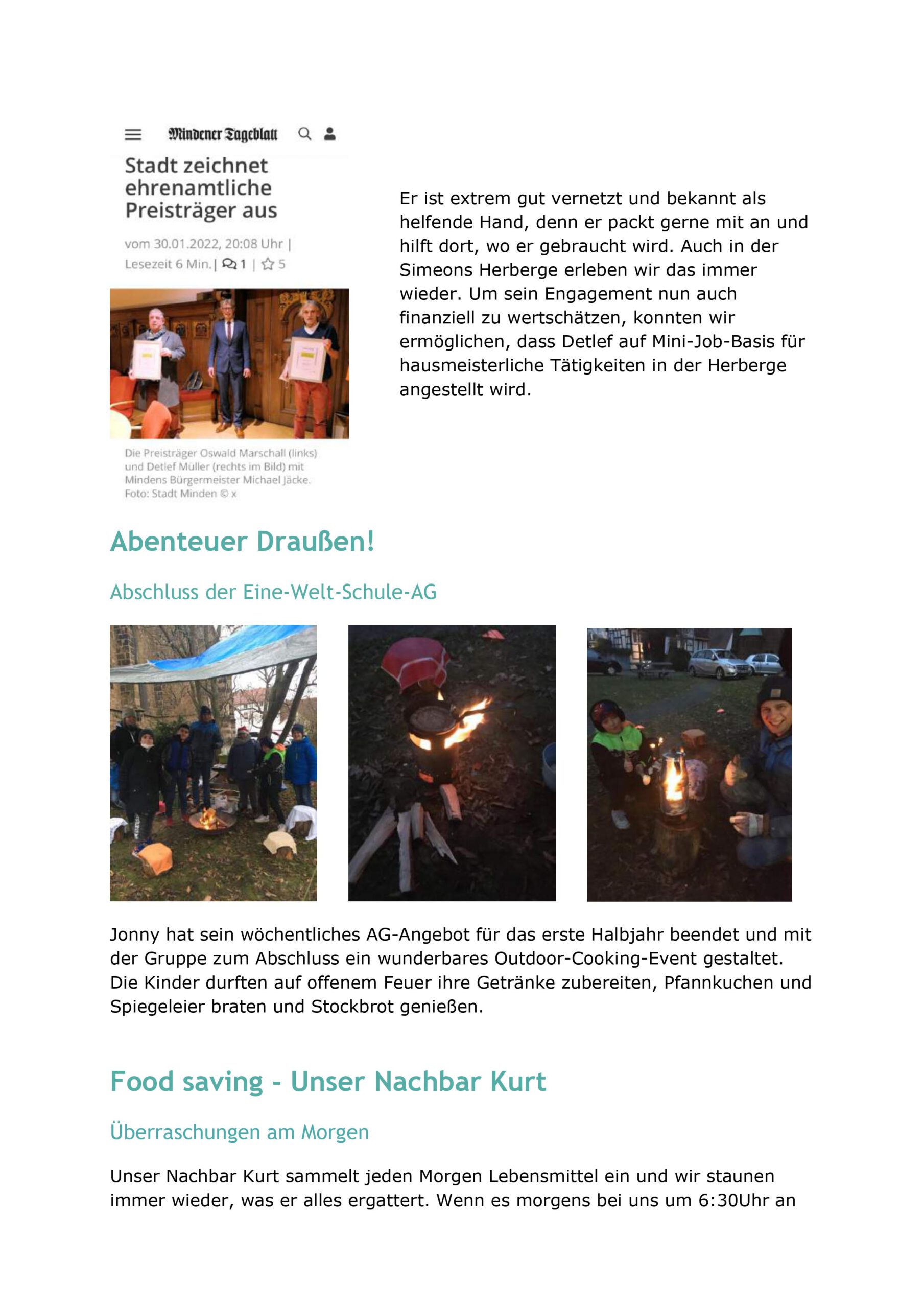 Mindener Tageblatt

Stadt zeichnet ehrenamtliche Preisträger aus

vom 30.01.2022, 20:08 Uhr | Lesezeit 6 Min. | 1 | 5

Die Preisträger Oswald Marschall (links) und Detlef Müller (rechts im Bild) mit Mindens Bürgermeister Michael Jäcke. Foto: Stadt Minden © x

Er ist extrem gut vernetzt und bekannt als helfende Hand, denn er packt gerne mit an und hilft dort, wo er gebraucht wird. Auch in der Simeons Herberge erleben wir das immer wieder. Um sein Engagement nun auch finanziell zu wertschätzen, konnten wir ermöglichen, dass Detlef auf Mini-Job-Basis für hausmeisterliche Tätigkeiten in der Herberge angestellt wird.

Abenteuer Draußen!

Abschluss der Eine-Welt-Schule-AG

Jonny hat sein wöchentliches AG-Angebot für das erste Halbjahr beendet und mit der Gruppe zum Abschluss ein wunderbares Outdoor-Cooking-Event gestaltet. Die Kinder durften auf offenem Feuer ihre Getränke zubereiten, Pfannkuchen und Spiegeleier braten und Stockbrot genießen.

Food saving - Unser Nachbar Kurt

Überraschungen am Morgen

Unser Nachbar Kurt sammelt jeden Morgen Lebensmittel ein und wir staunen immer wieder, was er alles ergattert. Wenn es morgens bei uns um 6:30Uhr an